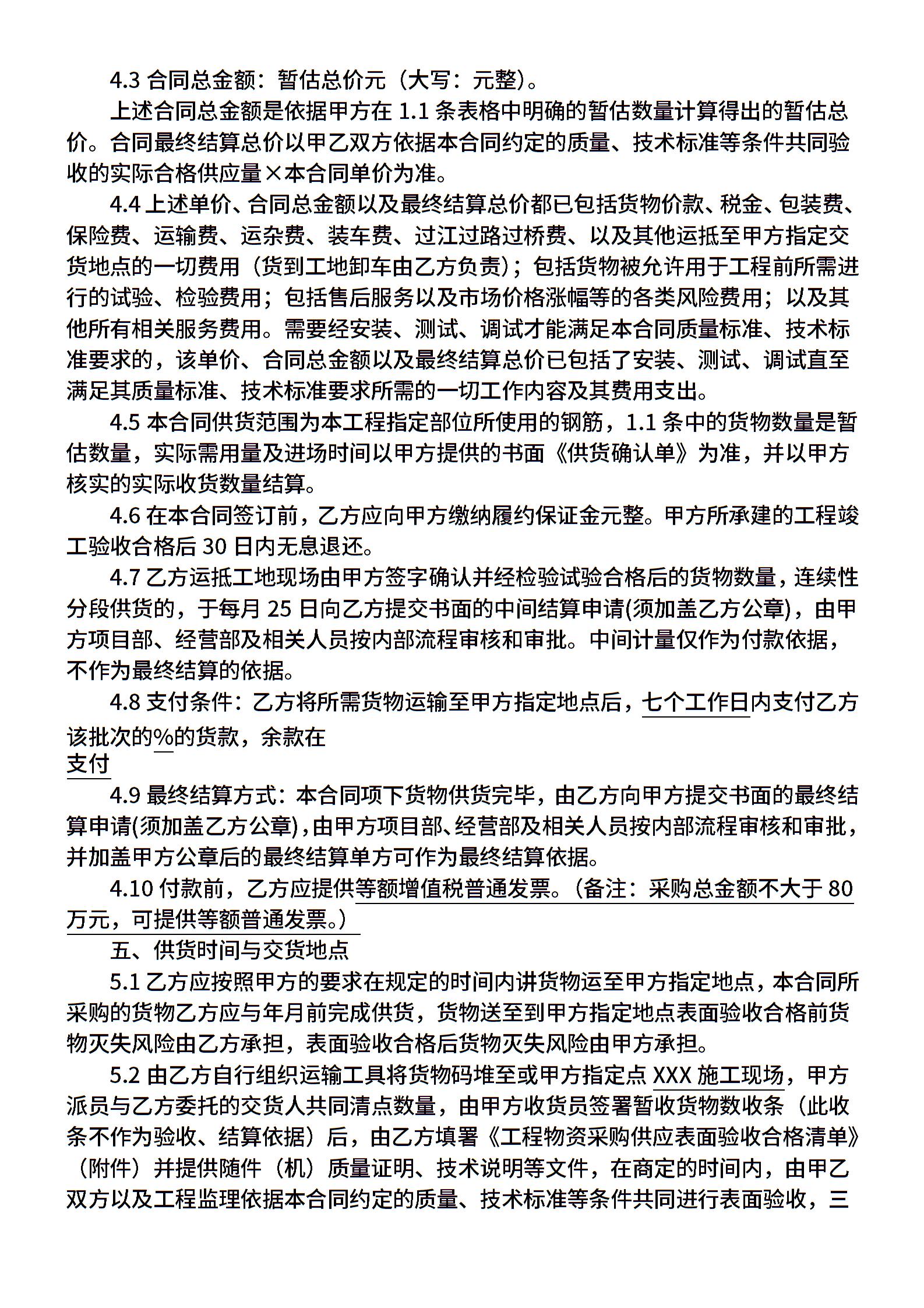 4.3 合同总金额：暂估总价元（大写：元整）。

上述合同总金额是依据甲方在 1.1 条表格中明确的暂估数量计算得出的暂估总价。合同最终结算总价以甲乙双方依据本合同约定的质量、技术标准等条件共同验收的实际合格供应量×本合同单价为准。

4.4 上述单价、合同总金额以及最终结算总价都已包括货物价款、税金、包装费、保险费、运输费、运杂费、装车费、过江过路过桥费、以及其他运抵至甲方指定交货地点的一切费用（货到工地卸车由乙方负责）；包括货物被允许用于工程前所需进行的试验、检验费用；包括售后服务以及市场价格涨幅等的各类风险费用；以及其他所有相关服务费用。需要经安装、测试、调试才能满足本合同质量标准、技术标准要求的，该单价、合同总金额以及最终结算总价已包括了安装、测试、调试直至满足其质量标准、技术标准要求所需的一切工作内容及其费用支出。

4.5 本合同供货范围为本工程指定部位所使用的钢筋，1.1 条中的货物数量是暂估数量，实际需用量及进场时间以甲方提供的书面《供货确认单》为准，并以甲方核实的实际收货数量结算。

4.6 在本合同签订前，乙方应向甲方缴纳履约保证金元整。甲方所承建的工程竣工验收合格后 30 日内无息退还。

4.7 乙方运抵工地现场由甲方签字确认并经检验试验合格后的货物数量，连续性分段供货的，于每月 25 日向乙方提交书面的中间结算申请(须加盖乙方公章)，由甲方项目部、经营部及相关人员按内部流程审核和审批。中间计量仅作为付款依据，不作为最终结算的依据。

4.8 支付条件：乙方将所需货物运输至甲方指定地点后，七个工作日内支付乙方该批次的%的货款，余款在
支付

4.9 最终结算方式：本合同项下货物供货完毕，由乙方向甲方提交书面的最终结算申请(须加盖乙方公章)，由甲方项目部、经营部及相关人员按内部流程审核和审批，并加盖甲方公章后的最终结算单方可作为最终结算依据。

4.10 付款前，乙方应提供等额增值税普通发票。（备注：采购总金额不大于 80 万元，可提供等额普通发票。）

五、供货时间与交货地点

5.1 乙方应按照甲方的要求在规定的时间内讲货物运至甲方指定地点，本合同所采购的货物乙方应与年月前完成供货，货物送至到甲方指定地点表面验收合格前货物灭失风险由乙方承担，表面验收合格后货物灭失风险由甲方承担。

5.2 由乙方自行组织运输工具将货物码堆至或甲方指定点 XXX 施工现场，甲方派员与乙方委托的交货人共同清点数量，由甲方收货员签署暂收货物数收条（此收条不作为验收、结算依据）后，由乙方填署《工程物资采购供应表面验收合格清单》（附件）并提供随件（机）质量证明、技术说明等文件，在商定的时间内，由甲乙双方以及工程监理依据本合同约定的质量、技术标准等条件共同进行表面验收，三